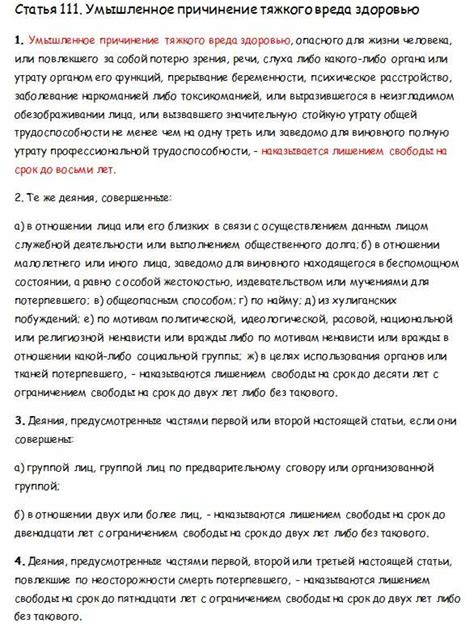 Статья 111. Умышленное причинение тяжкого вреда здоровью

1. Умышленное причинение тяжкого вреда здоровью, опасного для жизни человека, или повлекшего за собой потерю зрения, речи, слуха либо какого-либо органа или утрату органом его функций, прерывание беременности, психическое расстройство, заболевание наркоманией либо токсикоманией, или выразившегося в неизгладимом обезображивании лица, или вызвавшего значительную стойкую утрату общей трудоспособности не менее чем на одну треть или заведомо для виновного полную утрату профессиональной трудоспособности, - наказывается лишением свободы на срок до восьми лет.

2. Те же деяния, совершенные:

а) в отношении лица или его близких в связи с осуществлением данным лицом служебной деятельности или выполнением общественного долга; б) в отношении малолетнего или иного лица, заведомо для виновного находящегося в беспомощном состоянии, а равно с особой жестокостью, издевательством или мучениями для потерпевшего; в) общеопасным способом; г) по найму; д) из хулиганских побуждений; е) по мотивам политической, идеологической, расовой, национальной или религиозной ненависти или вражды либо по мотивам ненависти или вражды в отношении какой-либо социальной группы; ж) в целях использования органов или тканей потерпевшего, - наказываются лишением свободы на срок до десяти лет с ограничением свободы на срок до двух лет либо без такового.

3. Деяния, предусмотренные частями первой или второй настоящей статьи, если они совершены:

а) группой лиц, группой лиц по предварительному сговору или организованной группой;

б) в отношении двух или более лиц, - наказываются лишением свободы на срок до двенадцати лет с ограничением свободы на срок до двух лет либо без такового.

4. Деяния, предусмотренные частями первой, второй или третьей настоящей статьи, повлекшие по неосторожности смерть потерпевшего, - наказываются лишением свободы на срок до пятнадцати лет с ограничением свободы на срок до двух лет либо без такового.